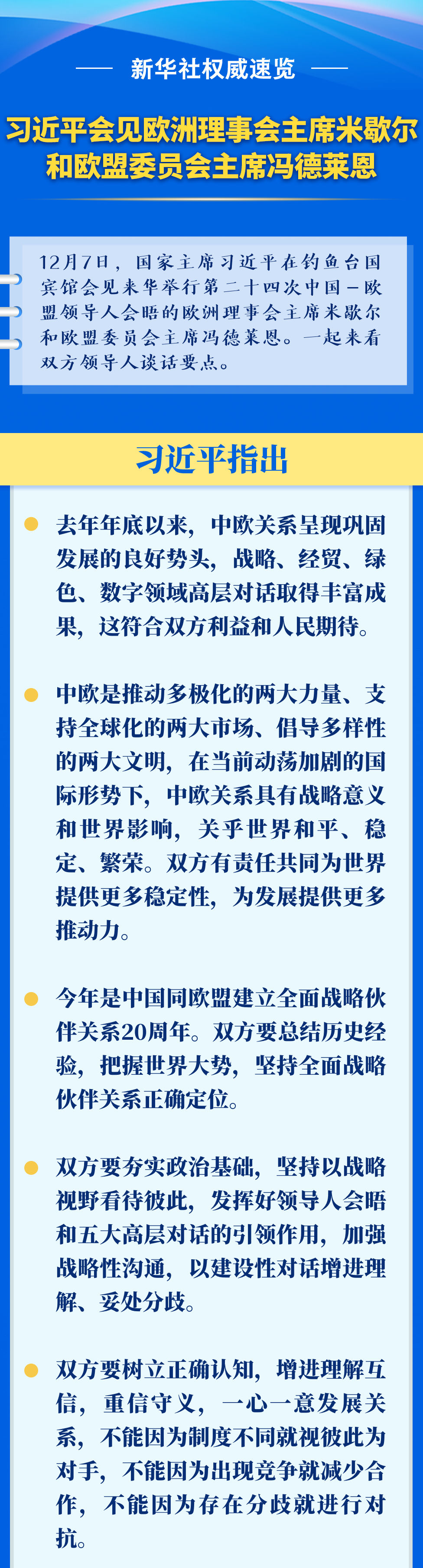 新华社权威速览

习近平会见欧洲理事会主席米歇尔和欧盟委员会主席冯德莱恩

12月7日，国家主席习近平在钓鱼台国宾馆会见来华举行第二十四次中国－欧盟领导人会晤的欧洲理事会主席米歇尔和欧盟委员会主席冯德莱恩。一起来看双方领导人谈话要点。

习近平指出

去年年底以来，中欧关系呈现巩固发展的良好势头，战略、经贸、绿色、数字领域高层对话取得丰富成果，这符合双方利益和人民期待。

中欧是推动多极化的两大力量、支持全球化的两大市场、倡导多样性的两大文明，在当前动荡加剧的国际形势下，中欧关系具有战略意义和世界影响，关乎世界和平、稳定、繁荣。双方有责任共同为世界提供更多稳定性，为发展提供更多推动力。

今年是中国同欧盟建立全面战略伙伴关系20周年。双方要总结历史经验，把握世界大势，坚持全面战略伙伴关系正确定位。

双方要夯实政治基础，坚持以战略视野看待彼此，发挥好领导人会晤和五大高层对话的引领作用，加强战略性沟通，以建设性对话增进理解、妥处分歧。

双方要树立正确认知，增进理解互信，重信守义，一心一意发展关系，不能因为制度不同就视彼此为对手，不能因为出现竞争就减少合作，不能因为存在分歧就进行对抗。